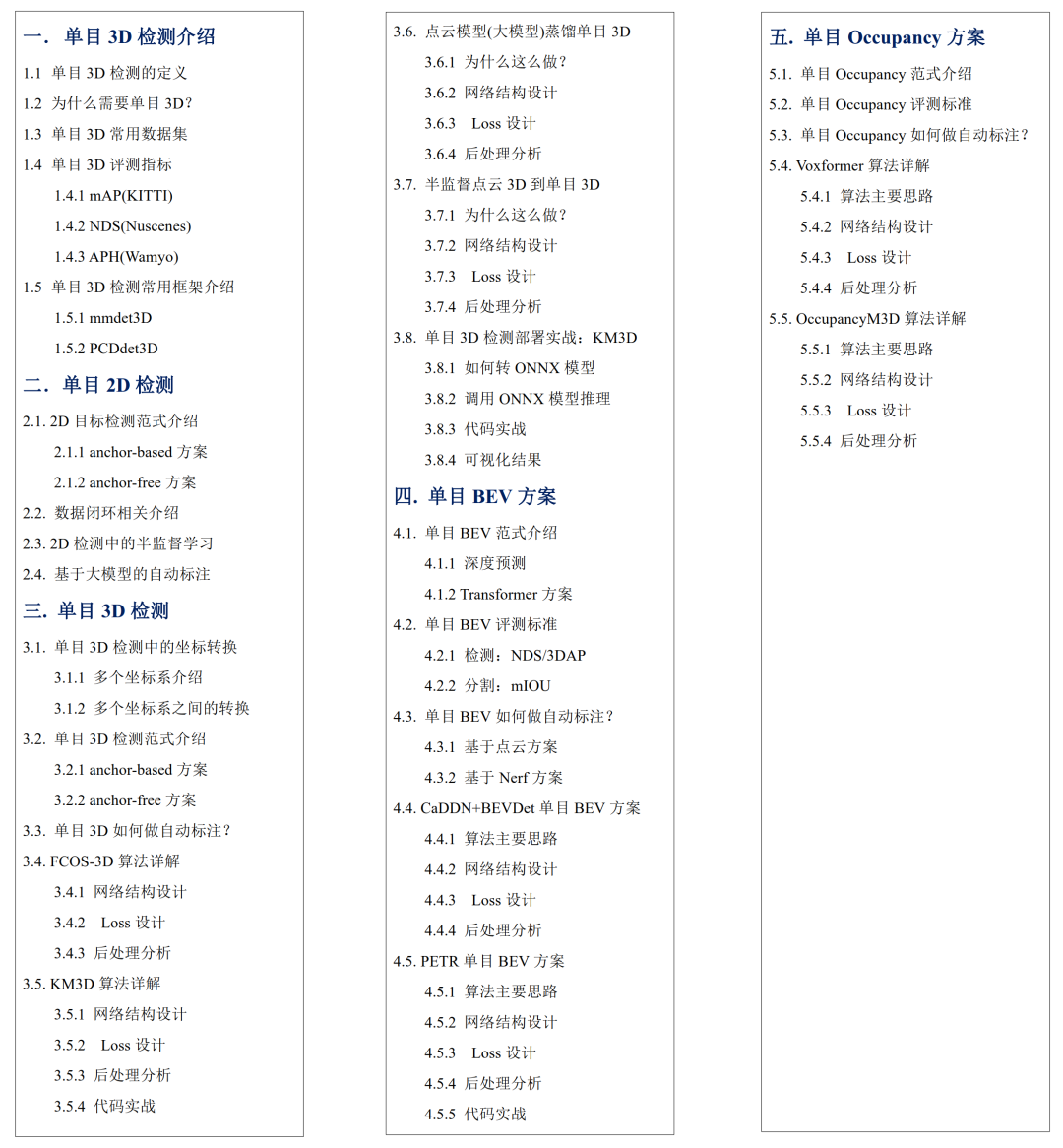 一. 单目 3D 检测介绍

1.1 单目 3D 检测的定义

1.2 为什么需要单目 3D？

1.3 单目 3D 常用数据集

1.4 单目 3D 评测指标

1.4.1 mAP(KITTI)

1.4.2 NDS(Nuscenes)

1.4.3 APH(Wamyo)

1.5 单目 3D 检测常用框架介绍

1.5.1 mmdet3D

1.5.2 PCDdet3D

二. 单目 2D 检测

2.1. 2D 目标检测范式介绍

2.1.1 anchor-based 方案

2.1.2 anchor-free 方案

2.2. 数据闭环相关介绍

2.3. 2D 检测中的半监督学习

2.4. 基于大模型的自动标注

三. 单目 3D 检测

3.1. 单目 3D 检测中的坐标转换

3.1.1 多个坐标系介绍

3.1.2 多个坐标系之间的转换

3.2. 单目 3D 检测范式介绍

3.2.1 anchor-based 方案

3.2.2 anchor-free 方案

3.3. 单目 3D 如何做自动标注？

3.4. FCOS-3D 算法详解

3.4.1 网络结构设计

3.4.2 Loss 设计

3.4.3 后处理分析

3.5. KM3D 算法详解

3.5.1 网络结构设计

3.5.2 Loss 设计

3.5.3 后处理分析

3.5.4 代码实战

3.6. 点云模型(大模型)蒸馏单目 3D

3.6.1 为什么这么做？

3.6.2 网络结构设计

3.6.3 Loss 设计

3.6.4 后处理分析

3.7. 半监督点云 3D 到单目 3D

3.7.1 为什么这么做？

3.7.2 网络结构设计

3.7.3 Loss 设计

3.7.4 后处理分析

3.8. 单目 3D 检测部署实战：KM3D

3.8.1 如何转 ONNX 模型

3.8.2 调用 ONNX 模型推理

3.8.3 代码实战

3.8.4 可视化结果

四. 单目 BEV 方案

4.1. 单目 BEV 范式介绍

4.1.1 深度预测

4.1.2 Transformer 方案

4.2. 单目 BEV 评测标准

4.2.1 检测：NDS/3DAP

4.2.2 分割：mIOU

4.3. 单目 BEV 如何做自动标注？

4.3.1 基于点云方案

4.3.2 基于 Nerf 方案

4.4. CaDDN+BEVDet 单目 BEV 方案

4.4.1 算法主要思路

4.4.2 网络结构设计

4.4.3 Loss 设计

4.4.4 后处理分析

4.5. PETR 单目 BEV 方案

4.5.1 算法主要思路

4.5.2 网络结构设计

4.5.3 Loss 设计

4.5.4 后处理分析

4.5.5 代码实战

五. 单目 Occupancy 方案

5.1. 单目 Occupancy 范式介绍

5.2. 单目 Occupancy 评测标准

5.3. 单目 Occupancy 如何做自动标注？

5.4. Voxformer 算法详解

5.4.1 算法主要思路

5.4.2 网络结构设计

5.4.3 Loss 设计

5.4.4 后处理分析

5.5. OccupancyM3D 算法详解

5.5.1 算法主要思路

5.5.2 网络结构设计

5.5.3 Loss 设计

5.5.4 后处理分析